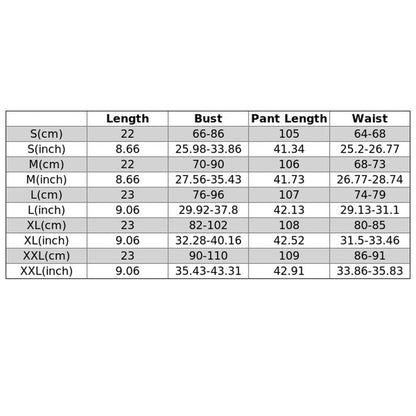 |  | Length | Bust | Pant Length | Waist |
|---|---|---|---|---|
| S(cm) | 22 | 66-86 | 105 | 64-68 |
| S(inch) | 8.66 | 25.98-33.86 | 41.34 | 25.2-26.77 |
| M(cm) | 22 | 70-90 | 106 | 68-73 |
| M(inch) | 8.66 | 27.56-35.43 | 41.73 | 26.77-28.74 |
| L(cm) | 23 | 76-96 | 107 | 74-79 |
| L(inch) | 9.06 | 29.92-37.8 | 42.13 | 29.13-31.1 |
| XL(cm) | 23 | 82-102 | 108 | 80-85 |
| XL(inch) | 9.06 | 32.28-40.16 | 42.52 | 31.5-33.46 |
| XXL(cm) | 23 | 90-110 | 109 | 86-91 |
| XXL(inch) | 9.06 | 35.43-43.31 | 42.91 | 33.86-35.83 |